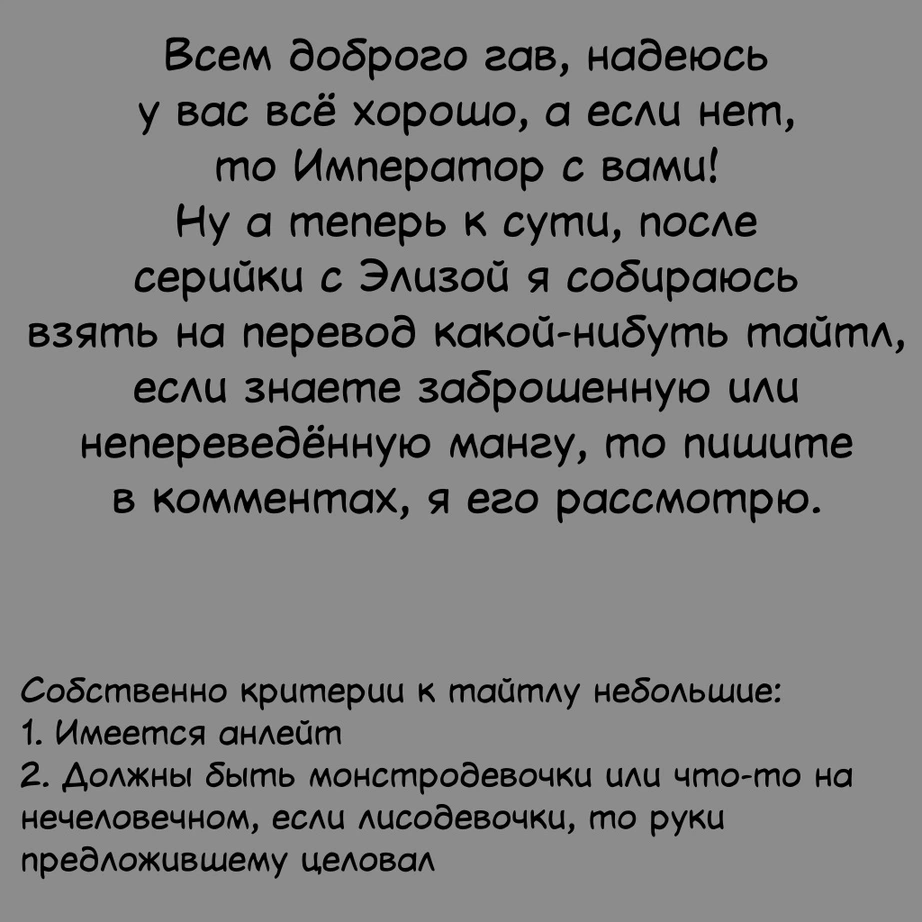 Всем доброго гав, надеюсь у вас всё хорошо, а если нет, то Император с вами! Ну а теперь к сути, после серийки с Элизой я собираюсь взять на перевод какой-нибуть тайтл, если знаете заброшенную или непереведённую мангу, то пишите в комментах, я его рассмотрю.

Собственно критерии к тайтлу небольшие:
1. Имеется анлейт
2. Должны быть монстродевочки или что-то на нечеловечном, если лисодевочки, то руки предложившему целовал